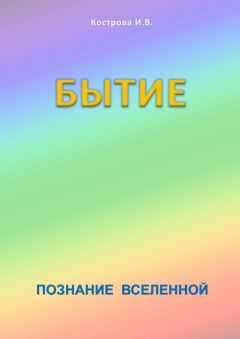 Кострова И.В.

БЫТИЕ

ПОЗНАНИЕ ВСЕЛЕННОЙ